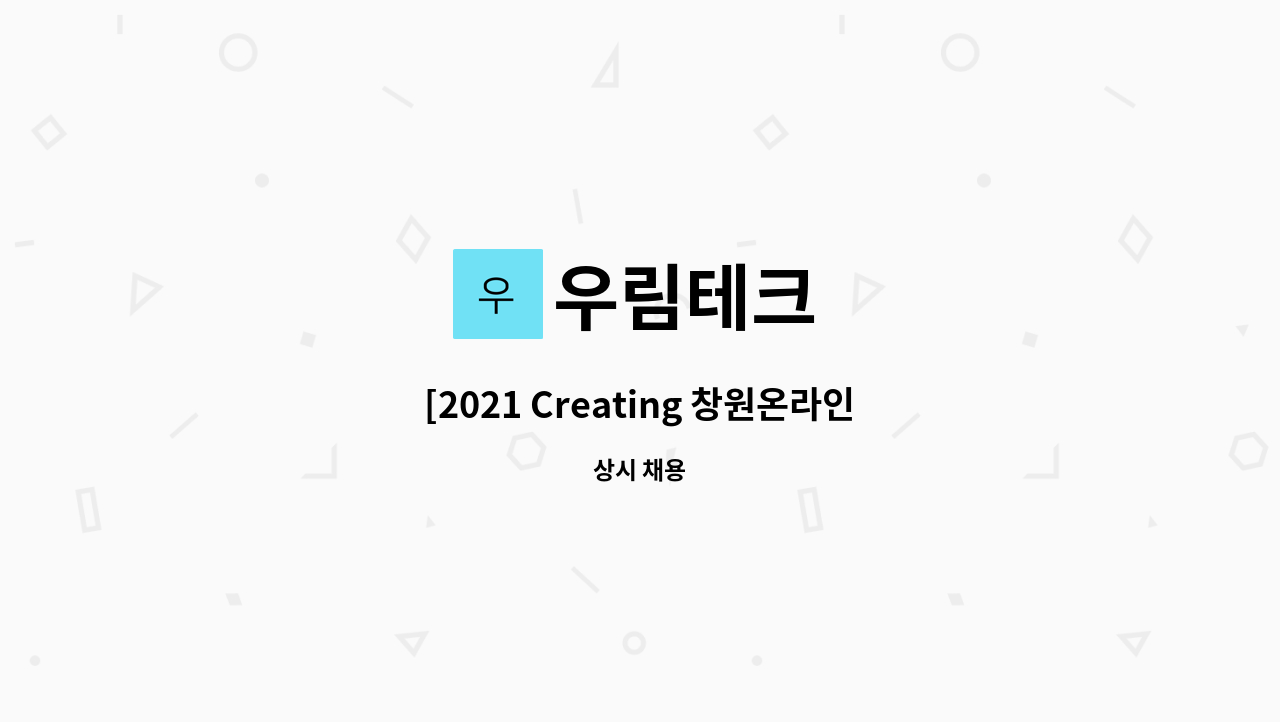 우

우림테크

[2021 Creating 창원온라인

상시 채용